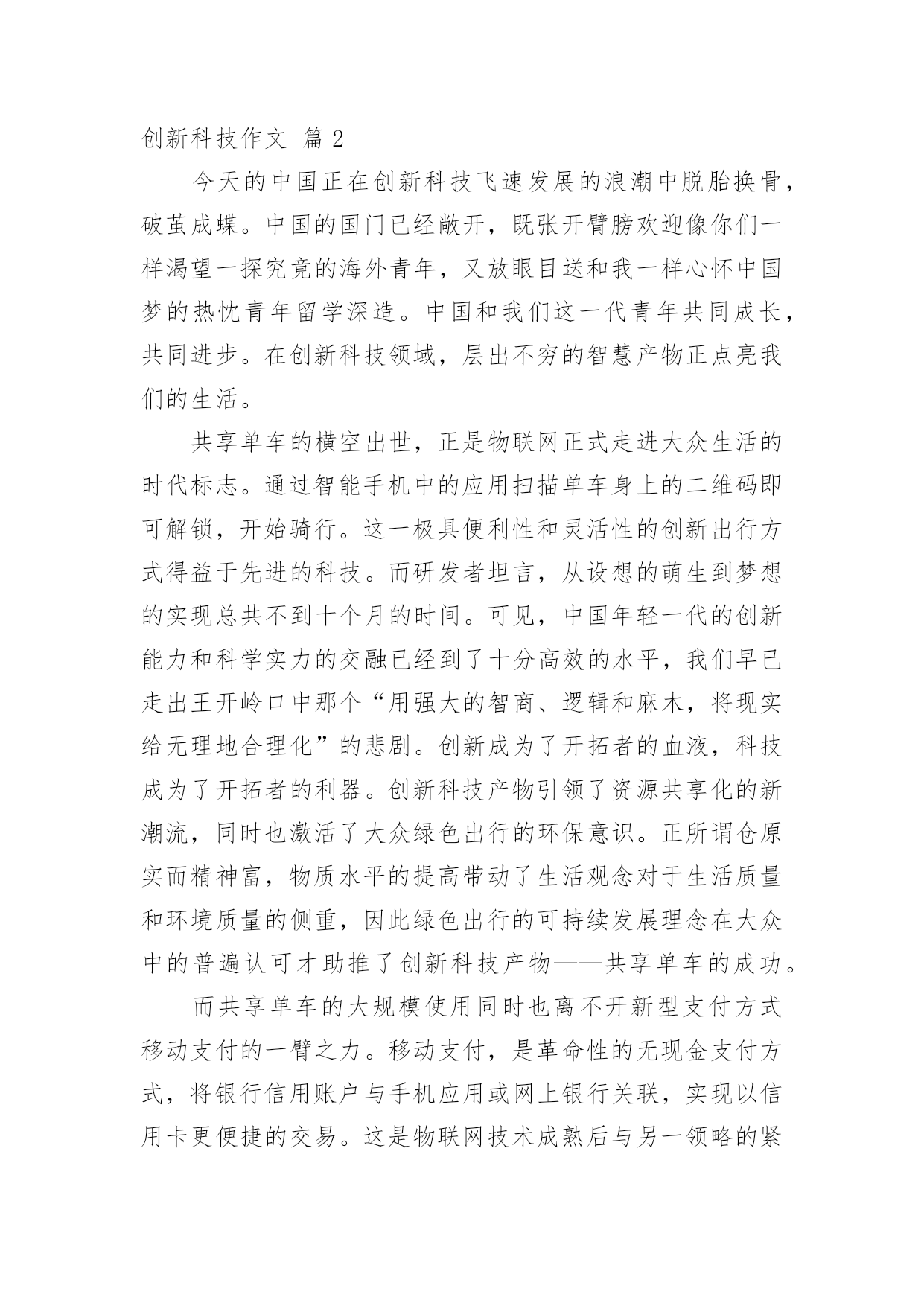 创新科技作文 篇 2

今天的中国正在创新科技飞速发展的浪潮中脱胎换骨，破茧成蝶。中国的国门已经敞开，既张开臂膀欢迎像你们一样渴望一探究竟的海外青年，又放眼目送和我一样心怀中国梦的热忱青年留学深造。中国和我们这一代青年共同成长，共同进步。在创新科技领域，层出不穷的智慧产物正点亮我们的生活。

共享单车的横空出世，正是物联网正式走进大众生活的时代标志。通过智能手机中的应用扫描单车身上的二维码即可解锁，开始骑行。这一极具便利性和灵活性的创新出行方式得益于先进的科技。而研发者坦言，从设想的萌生到梦想的实现总共不到十个月的时间。可见，中国年轻一代的创新能力和科学实力的交融已经到了十分高效的水平，我们早已走出王开岭口中那个“用强大的智商、逻辑和麻木，将现实给无理地合理化”的悲剧。创新成为了开拓者的血液，科技成为了开拓者的利器。创新科技产物引领了资源共享化的新潮流，同时也激活了大众绿色出行的环保意识。正所谓仓原实而精神富，物质水平的提高带动了生活观念对于生活质量和环境质量的侧重，因此绿色出行的可持续发展理念在大众中的普遍认可才助推了创新科技产物——共享单车的成功。

而共享单车的大规模使用同时也离不开新型支付方式移动支付的一臂之力。移动支付，是革命性的无现金支付方式，将银行信用账户与手机应用或网上银行关联，实现以信用卡更便捷的交易。这是物联网技术成熟后与另一领略的紧